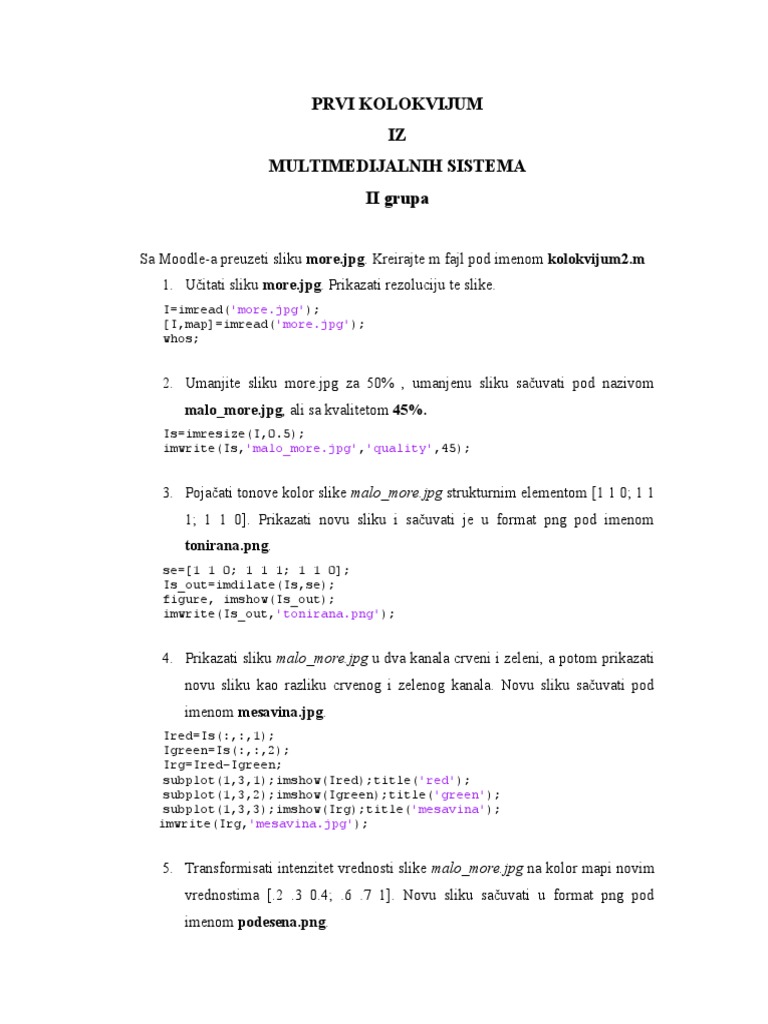 PRVI KOLOKVIJUM

IZ

MULTIMEDIJALNIH SISTEMA

II grupa

Sa Moodle-a preuzeti sliku more.jpg. Kreirajte m fajl pod imenom kolokvijum2.m

1. Učitati sliku more.jpg. Prikazati rezoluciju te slike.

I=imread('more.jpg');
[I,map]=imread('more.jpg');
whos;

2. Umanjite sliku more.jpg za 50% , umanjenu sliku sačuvati pod nazivom malo_more.jpg, ali sa kvalitetom 45%.

Is=imresize(I,0.5);
imwrite(Is,'malo_more.jpg','quality',45);

3. Pojačati tonove kolor slike malo_more.jpg strukturnim elementom [1 1 0; 1 1 1; 1 1 0]. Prikazati novu sliku i sačuvati je u format png pod imenom tonirana.png.

se=[1 1 0; 1 1 1; 1 1 0];
Is_out=imdilate(Is,se);
figure, imshow(Is_out);
imwrite(Is_out,'tonirana.png');

4. Prikazati sliku malo_more.jpg u dva kanala crveni i zeleni, a potom prikazati novu sliku kao razliku crvenog i zelenog kanala. Novu sliku sačuvati pod imenom mesavina.jpg.

Ired=Is(:,:,1);
Igreen=Is(:,:,2);
Irg=Ired-Igreen;
subplot(1,3,1);imshow(Ired);title('red');
subplot(1,3,2);imshow(Igreen);title('green');
subplot(1,3,3);imshow(Irg);title('mesavina');
imwrite(Irg,'mesavina.jpg');

5. Transformisati intenzitet vrednosti slike malo_more.jpg na kolor mapi novim vrednostima [.2 .3 0.4; .6 .7 1]. Novu sliku sačuvati u format png pod imenom podesena.png.